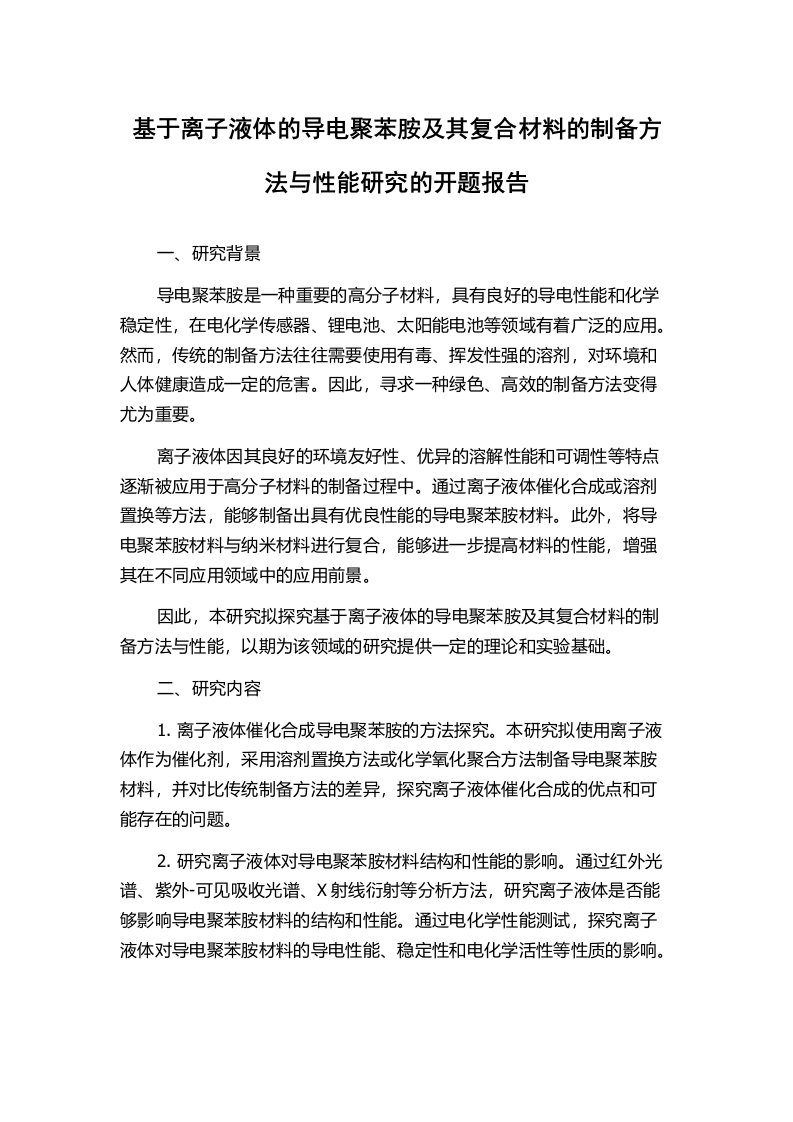 基于离子液体的导电聚苯胺及其复合材料的制备方法与性能研究的开题报告

一、研究背景

导电聚苯胺是一种重要的高分子材料，具有良好的导电性能和化学稳定性，在电化学传感器、锂电池、太阳能电池等领域有着广泛的应用。然而，传统的制备方法往往需要使用有毒、挥发性强的溶剂，对环境和人体健康造成一定的危害。因此，寻求一种绿色、高效的制备方法变得尤为重要。

离子液体因其良好的环境友好性、优异的溶解性能和可调性等特点逐渐被应用于高分子材料的制备过程中。通过离子液体催化合成或溶剂置换等方法，能够制备出具有优良性能的导电聚苯胺材料。此外，将导电聚苯胺材料与纳米材料进行复合，能够进一步提高材料的性能，增强其在不同应用领域中的应用前景。

因此，本研究拟探究基于离子液体的导电聚苯胺及其复合材料的制备方法与性能，以期为该领域的研究提供一定的理论和实验基础。

二、研究内容

1. 离子液体催化合成导电聚苯胺的方法探究。本研究拟使用离子液体作为催化剂，采用溶剂置换方法或化学氧化聚合方法制备导电聚苯胺材料，并对比传统制备方法的差异，探究离子液体催化合成的优点和可能存在的问题。

2. 研究离子液体对导电聚苯胺材料结构和性能的影响。通过红外光谱、紫外-可见吸收光谱、X 射线衍射等分析方法，研究离子液体是否能够影响导电聚苯胺材料的结构和性能。通过电化学性能测试，探究离子液体对导电聚苯胺材料的导电性能、稳定性和电化学活性等性质的影响。